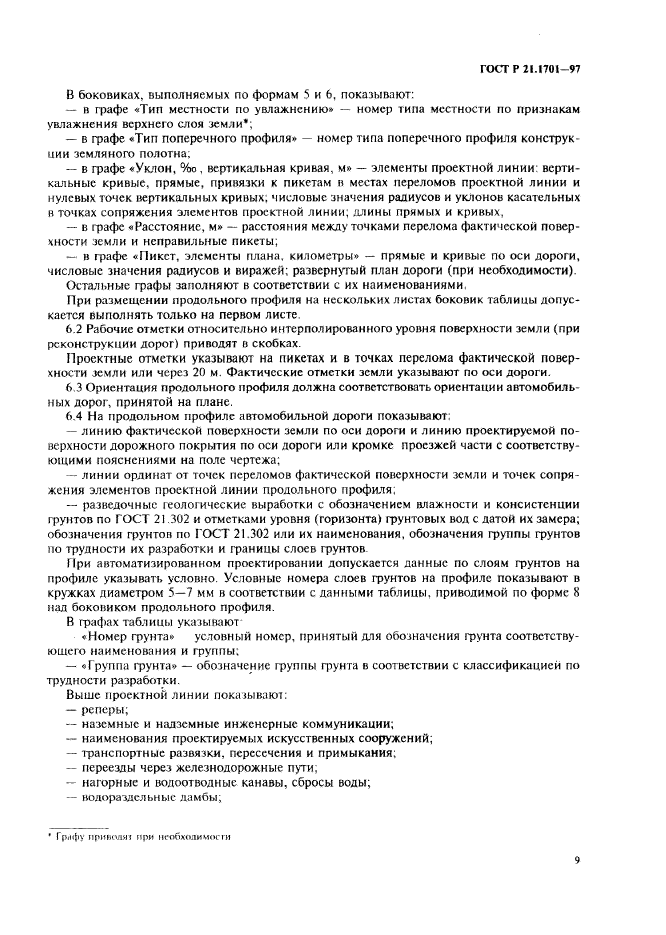 ГОСТ Р 21.1701—97

В боковиках, выполняемых по формам 5 и 6, показывают:

— в графе «Тип местности по увлажнению» — номер типа местности по признакам увлажнения верхнего слоя земли*;

— в графе «Тип поперечного профиля» — номер типа поперечного профиля конструкции земляного полотна;

— в графе «Уклон, ‰, вертикальная кривая, м» — элементы проектной линии: вертикальные кривые, прямые, привязки к пикетам в местах переломов проектной линии и нулевых точек вертикальных кривых; числовые значения радиусов и уклонов касательных в точках сопряжения элементов проектной линии; длины прямых и кривых,

— в графе «Расстояние, м» — расстояния между точками перелома фактической поверхности земли и неправильные пикеты;

— в графе «Пикет, элементы плана, километры» — прямые и кривые по оси дороги, числовые значения радиусов и виражей; развернутый план дороги (при необходимости).

Остальные графы заполняют в соответствии с их наименованиями.

При размещении продольного профиля на нескольких листах боковик таблицы допускается выполнять только на первом листе.

6.2 Рабочие отметки относительно интерполированного уровня поверхности земли (при реконструкции дорог) приводят в скобках.

Проектные отметки указывают на пикетах и в точках перелома фактической поверхности земли или через 20 м. Фактические отметки земли указывают по оси дороги.

6.3 Ориентация продольного профиля должна соответствовать ориентации автомобильных дорог, принятой на плане.

6.4 На продольном профиле автомобильной дороги показывают:

— линию фактической поверхности земли по оси дороги и линию проектируемой поверхности дорожного покрытия по оси дороги или кромке проезжей части с соответствующими пояснениями на поле чертежа;

— линии ординат от точек переломов фактической поверхности земли и точек сопряжения элементов проектной линии продольного профиля;

— разведочные геологические выработки с обозначением влажности и консистенции грунтов по ГОСТ 21.302 и отметками уровня (горизонта) грунтовых вод с датой их замера; обозначения грунтов по ГОСТ 21.302 или их наименования, обозначения группы грунтов по трудности их разработки и границы слоев грунтов.

При автоматизированном проектировании допускается данные по слоям грунтов на профиле указывать условно. Условные номера слоев грунтов на профиле показывают в кружках диаметром 5—7 мм в соответствии с данными таблицы, приводимой по форме 8 над боковиком продольного профиля.

В графах таблицы указывают:

«Номер грунта» условный номер, принятый для обозначения грунта соответствующего наименования и группы;

— «Группа грунта» — обозначение группы грунта в соответствии с классификацией по трудности разработки.

Выше проектной линии показывают:

— реперы;

— наземные и надземные инженерные коммуникации;

— наименования проектируемых искусственных сооружений;

— транспортные развязки, пересечения и примыкания;

— переезды через железнодорожные пути;

— нагорные и водоотводные канавы, сбросы воды;

— водораздельные дамбы;

* Графу приводят при необходимости

9